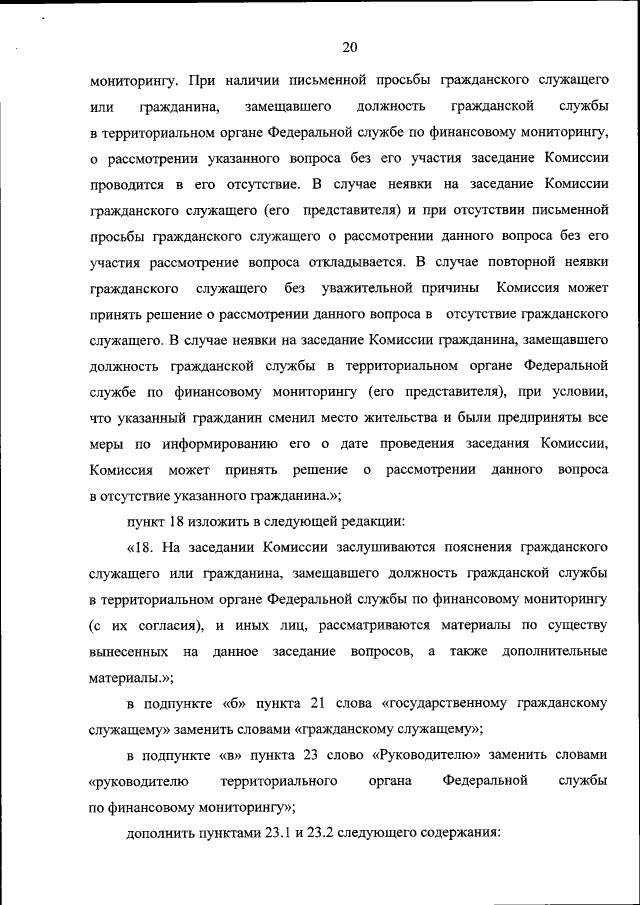 20

мониторингу. При наличии письменной просьбы гражданского служащего или гражданина, замещавшего должность гражданской службы в территориальном органе Федеральной службе по финансовому мониторингу, о рассмотрении указанного вопроса без его участия заседание Комиссии проводится в его отсутствие. В случае неявки на заседание Комиссии гражданского служащего (его представителя) и при отсутствии письменной просьбы гражданского служащего о рассмотрении данного вопроса без его участия рассмотрение вопроса откладывается. В случае повторной неявки гражданского служащего без уважительной причины Комиссия может принять решение о рассмотрении данного вопроса в отсутствие гражданского служащего. В случае неявки на заседание Комиссии гражданина, замещавшего должность гражданской службы в территориальном органе Федеральной службе по финансовому мониторингу (его представителя), при условии, что указанный гражданин сменил место жительства и были предприняты все меры по информированию его о дате проведения заседания Комиссии, Комиссия может принять решение о рассмотрении данного вопроса в отсутствие указанного гражданина.»;

пункт 18 изложить в следующей редакции:

«18. На заседании Комиссии заслушиваются пояснения гражданского служащего или гражданина, замещавшего должность гражданской службы в территориальном органе Федеральной службы по финансовому мониторингу (с их согласия), и иных лиц, рассматриваются материалы по существу вынесенных на данное заседание вопросов, а также дополнительные материалы.»;

в подпункте «б» пункта 21 слова «государственному гражданскому служащему» заменить словами «гражданскому служащему»;

в подпункте «в» пункта 23 слово «Руководителю» заменить словами «руководителю территориального органа Федеральной службы по финансовому мониторингу»;

дополнить пунктами 23.1 и 23.2 следующего содержания: